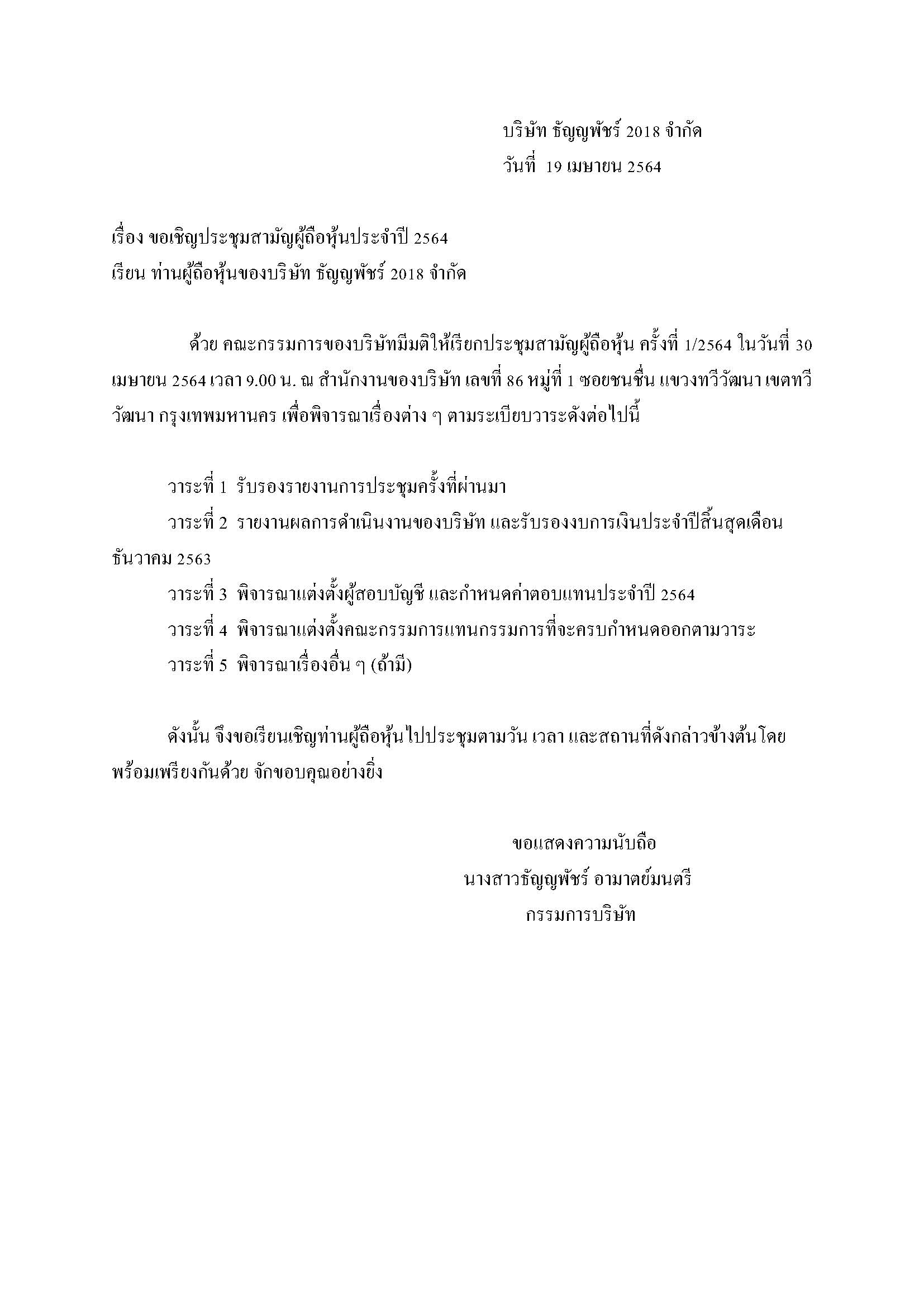 บริษัท ธัญญพัชร์ 2018 จำกัด
วันที่ 19 เมษายน 2564

เรื่อง ขอเชิญประชุมสามัญผู้ถือหุ้นประจำปี 2564
เรียน ท่านผู้ถือหุ้นของบริษัท ธัญญพัชร์ 2018 จำกัด

ด้วย คณะกรรมการของบริษัทมีมติให้เรียกประชุมสามัญผู้ถือหุ้น ครั้งที่ 1/2564 ในวันที่ 30 เมษายน 2564 เวลา 9.00 น. ณ สำนักงานของบริษัท เลขที่ 86 หมู่ที่ 1 ซอยชนชื่น แขวงทวีวัฒนา เขตทวีวัฒนา กรุงเทพมหานคร เพื่อพิจารณาเรื่องต่าง ๆ ตามระเบียบวาระดังต่อไปนี้

วาระที่ 1 รับรองรายงานการประชุมครั้งที่ผ่านมา
วาระที่ 2 รายงานผลการดำเนินงานของบริษัท และรับรองงบการเงินประจำปีสิ้นสุดเดือนธันวาคม 2563
วาระที่ 3 พิจารณาแต่งตั้งผู้สอบบัญชี และกำหนดค่าตอบแทนประจำปี 2564
วาระที่ 4 พิจารณาแต่งตั้งคณะกรรมการแทนกรรมการที่จะครบกำหนดออกตามวาระ
วาระที่ 5 พิจารณาเรื่องอื่น ๆ (ถ้ามี)

ดังนั้น จึงขอเรียนเชิญท่านผู้ถือหุ้นไปประชุมตามวัน เวลา และสถานที่ดังกล่าวข้างต้นโดยพร้อมเพรียงกันด้วย จักขอบคุณอย่างยิ่ง

ขอแสดงความนับถือ
นางสาวธัญญพัชร์ อามาตย์มนตรี
กรรมการบริษัท